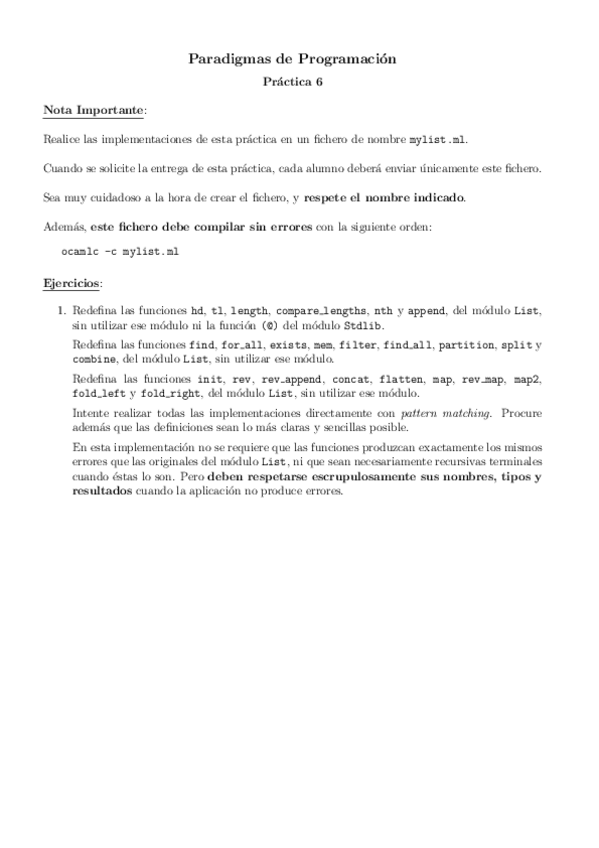 Paradigmas de Programación

Práctica 6

Nota Importante:

Realice las implementaciones de esta práctica en un fichero de nombre mylist.ml.

Cuando se solicite la entrega de esta práctica, cada alumno deberá enviar únicamente este fichero.

Sea muy cuidadoso a la hora de crear el fichero, y respete el nombre indicado.

Además, este fichero debe compilar sin errores con la siguiente orden:

ocamlc -c mylist.ml

Ejercicios:

1. Redefina las funciones hd, tl, length, compare_lengths, nth y append, del módulo List, sin utilizar ese módulo ni la función (@) del módulo Stdlib.

Redefina las funciones find, for_all, exists, mem, filter, find_all, partition, split y combine, del módulo List, sin utilizar ese módulo.

Redefina las funciones init, rev, rev_append, concat, flatten, map, rev_map, map2, fold_left y fold_right, del módulo List, sin utilizar ese módulo.

Intente realizar todas las implementaciones directamente con pattern matching. Procure además que las definiciones sean lo más claras y sencillas posible.

En esta implementación no se requiere que las funciones produzcan exactamente los mismos errores que las originales del módulo List, ni que sean necesariamente recursivas terminales cuando éstas lo son. Pero deben respetarse escrupulosamente sus nombres, tipos y resultados cuando la aplicación no produce errores.